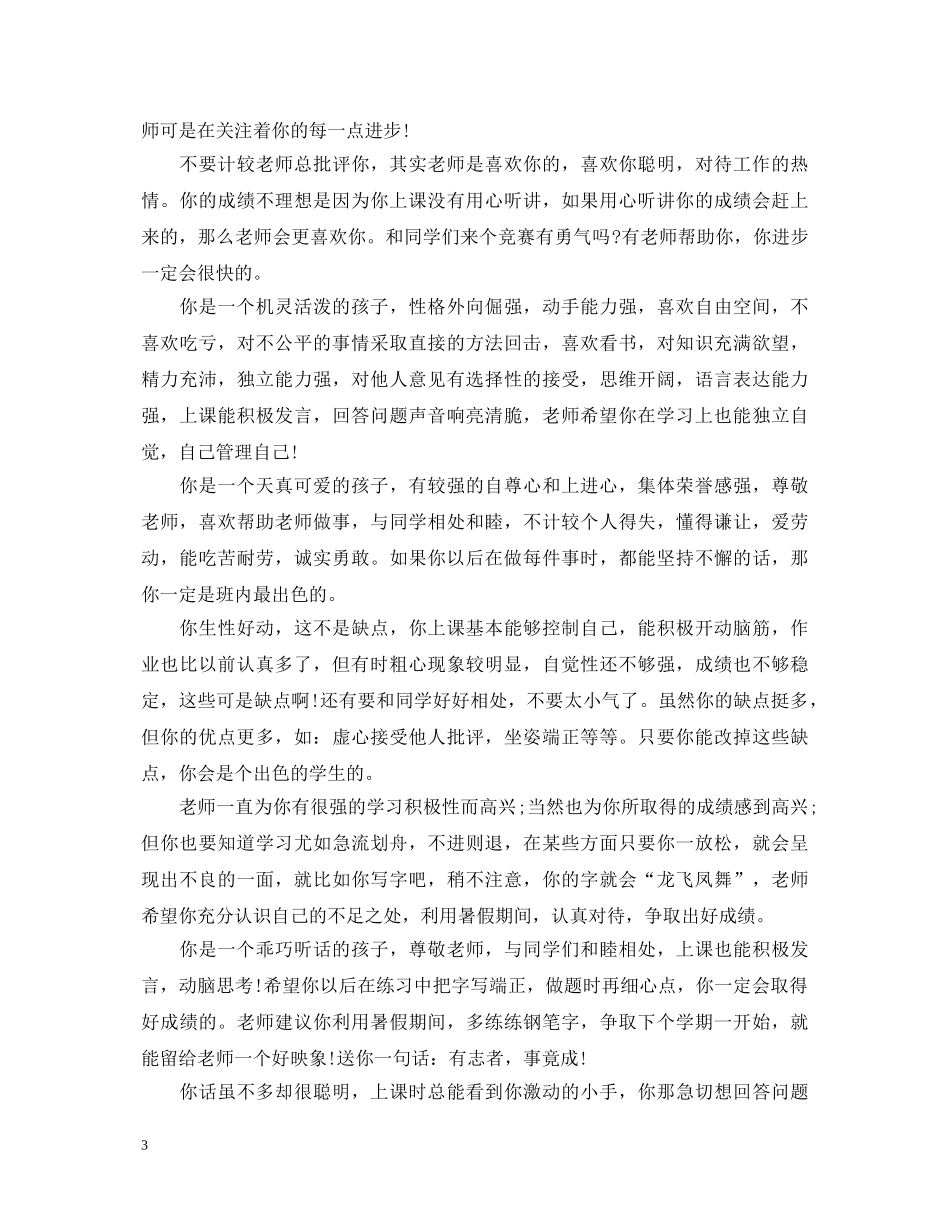 师可是在关注着你的每一点进步!

不要计较老师总批评你，其实老师是喜欢你的，喜欢你聪明，对待工作的热情。你的成绩不理想是因为你上课没有用心听讲，如果用心听讲你的成绩会赶上来的，那么老师会更喜欢你。和同学们来个竞赛有勇气吗?有老师帮助你，你进步一定会很快的。

你是一个机灵活泼的孩子，性格外向倔强，动手能力强，喜欢自由空间，不喜欢吃亏，对不公平的事情采取直接的方法回击，喜欢看书，对知识充满欲望，精力充沛，独立能力强，对他人意见有选择性的接受，思维开阔，语言表达能力强，上课能积极发言，回答问题声音响亮清脆，老师希望你在学习上也能独立自觉，自己管理自己!

你是一个天真可爱的孩子，有较强的自尊心和上进心，集体荣誉感强，尊敬老师，喜欢帮助老师做事，与同学相处和睦，不计较个人得失，懂得谦让，爱劳动，能吃苦耐劳，诚实勇敢。如果你以后在做每件事时，都能坚持不懈的话，那你一定是班内最出色的。

你生性好动，这不是缺点，你上课基本能够控制自己，能积极开动脑筋，作业也比以前认真多了，但有时粗心现象较明显，自觉性还不够强，成绩也不够稳定，这些可是缺点啊!还有要和同学好好相处，不要太小气了。虽然你的缺点挺多，但你的优点更多，如：虚心接受他人批评，坐姿端正等等。只要你能改掉这些缺点，你会是个出色的学生的。

老师一直为你有很强的学习积极性而高兴;当然也为你所取得的成绩感到高兴;但你也要知道学习尤如急流划舟，不进则退，在某些方面只要你一放松，就会呈现出不良的一面，就比如你写字吧，稍不注意，你的字就会“龙飞凤舞”，老师希望你充分认识自己的不足之处，利用暑假期间，认真对待，争取出好成绩。

你是一个乖巧听话的孩子，尊敬老师，与同学们和睦相处，上课也能积极发言，动脑思考!希望你以后在练习中把字写端正，做题时再细心点，你一定会取得好成绩的。老师建议你利用暑假期间，多练练钢笔字，争取下个学期一开始，就能留给老师一个好映象!送你一句话：有志者，事竟成!

你话虽不多却很聪明，上课时总能看到你激动的小手，你那急切想回答问题

3